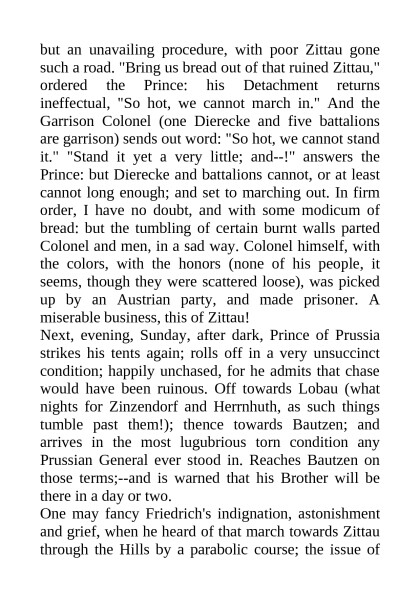 but an unavailing procedure, with poor Zittau gone such a road. "Bring us bread out of that ruined Zittau," ordered the Prince: his Detachment returns ineffectual, "So hot, we cannot march in." And the Garrison Colonel (one Dierecke and five battalions are garrison) sends out word: "So hot, we cannot stand it." "Stand it yet a very little; and--!" answers the Prince: but Dierecke and battalions cannot, or at least cannot long enough; and set to marching out. In firm order, I have no doubt, and with some modicum of bread: but the tumbling of certain burnt walls parted Colonel and men, in a sad way. Colonel himself, with the colors, with the honors (none of his people, it seems, though they were scattered loose), was picked up by an Austrian party, and made prisoner. A miserable business, this of Zittau!

Next, evening, Sunday, after dark, Prince of Prussia strikes his tents again; rolls off in a very unsuccinct condition; happily unchased, for he admits that chase would have been ruinous. Off towards Lobau (what nights for Zinzendorf and Herrnhuth, as such things tumble past them!); thence towards Bautzen; and arrives in the most lugubrious torn condition any Prussian General ever stood in. Reaches Bautzen on those terms;--and is warned that his Brother will be there in a day or two.

One may fancy Friedrich's indignation, astonishment and grief, when he heard of that march towards Zittau through the Hills by a parabolic course; the issue of